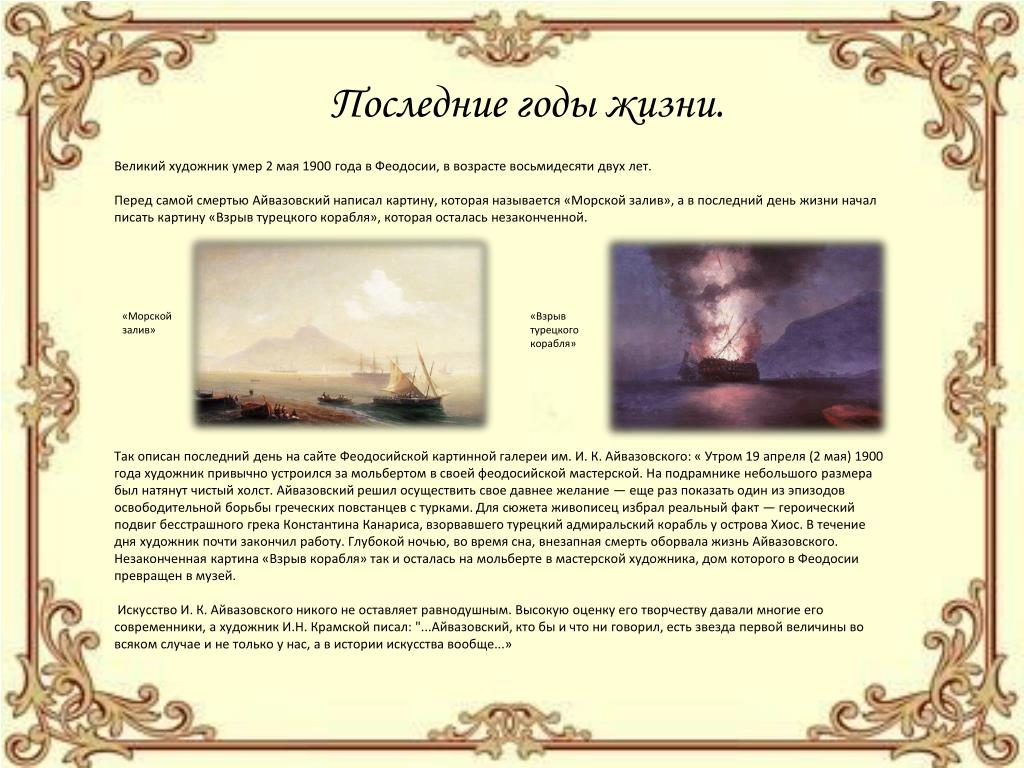 Последние годы жизни.

Великий художник умер 2 мая 1900 года в Феодосии, в возрасте восьмидесяти двух лет.

Перед самой смертью Айвазовский написал картину, которая называется «Морской залив», а в последний день жизни начал писать картину «Взрыв турецкого корабля», которая осталась незаконченной.

«Морской залив»

«Взрыв турецкого корабля»

Так описан последний день на сайте Феодосийской картинной галереи им. И. К. Айвазовского: « Утром 19 апреля (2 мая) 1900 года художник привычно устроился за мольбертом в своей феодосийской мастерской. На подрамнике небольшого размера был натянут чистый холст. Айвазовский решил осуществить свое давнее желание — еще раз показать один из эпизодов освободительной борьбы греческих повстанцев с турками. Для сюжета живописец избрал реальный факт — героический подвиг бесстрашного грека Константина Канариса, взорвавшего турецкий адмиральский корабль у острова Хиос. В течение дня художник почти закончил работу. Глубокой ночью, во время сна, внезапная смерть оборвала жизнь Айвазовского. Незаконченная картина «Взрыв корабля» так и осталась на мольберте в мастерской художника, дом которого в Феодосии превращен в музей.

Искусство И. К. Айвазовского никого не оставляет равнодушным. Высокую оценку его творчеству давали многие его современники, а художник И.Н. Крамской писал: "...Айвазовский, кто бы и что ни говорил, есть звезда первой величины во всяком случае и не только у нас, а в истории искусства вообще...»